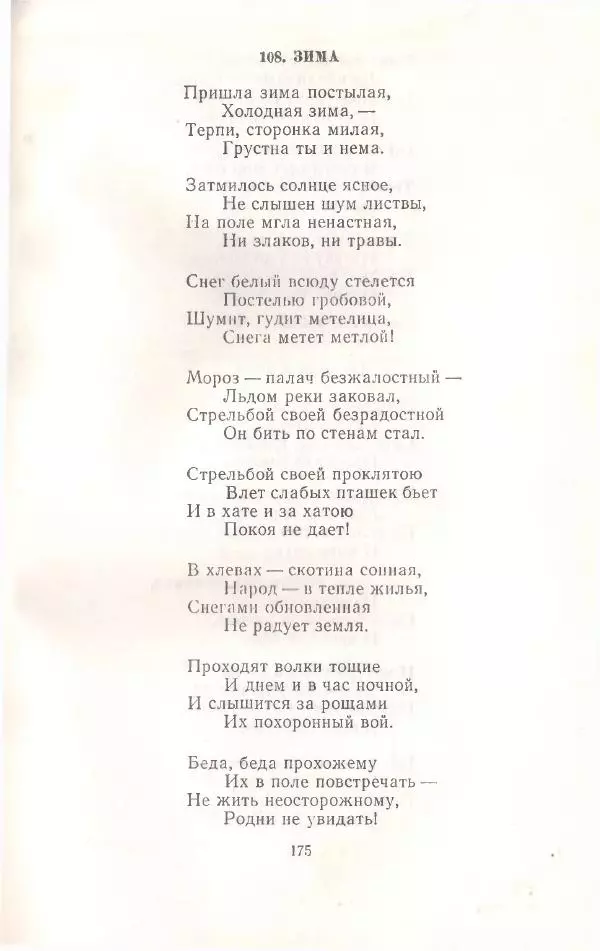 108. ЗИМА

Пришла зима постылая,
Холодная зима, —
Терпи, сторонка милая,
Грустна ты и нема.

Затмилось солнце ясное,
Не слышен шум листвы,
На поле мгла ненастная,
Ни злаков, ни травы.

Снег белый всюду стелется
Постелью гробовой,
Шумит, гудит метелица,
Снега метет метлой!

Мороз — палач безжалостный —
Льдом реки заковал,
Стрельбой своей безрадостной
Он бить по стенам стал.

Стрельбой своей проклятою
Влет слабых пташек бьет
И в хате и за хатою
Покоя не дает!

В хлевах — скотина сонная,
Народ — в тепле жилья,
Снегами обновленная
Не радует земля.

Проходят волки тощие
И днем и в час ночной,
И слышится за рощами
Их похоронный вой.

Беда, беда прохожему
Их в поле повстречать —
Не жить неосторожному,
Родни не увидать!

175